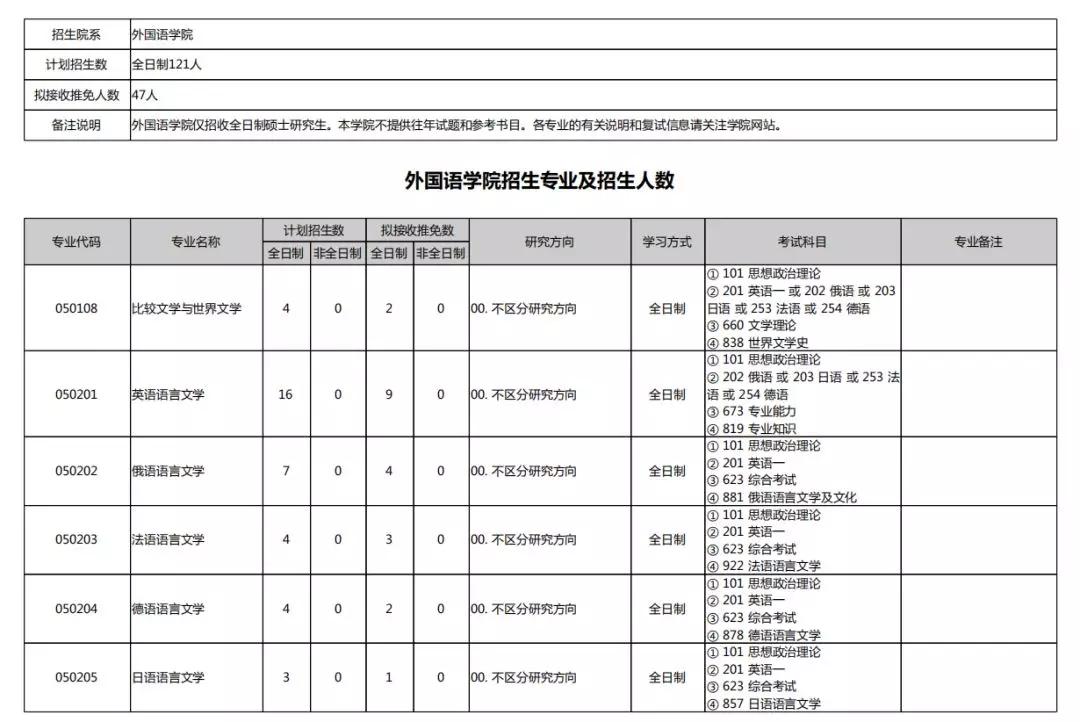 | 招生院系 | 外国语学院 |
|---|---|
| 计划招生数 | 全日制121人 |
| 拟接收推免人数 | 47人 |
| 备注说明 | 外国语学院仅招收全日制硕士研究生。本学院不提供往年试题和参考书目。各专业的有关说明和复试信息请关注学院网站。 |

外国语学院招生专业及招生人数

| 专业代码 | 专业名称 | 计划招生数 全日制 | 计划招生数 非全日制 | 拟接收推免数 全日制 | 拟接收推免数 非全日制 | 研究方向 | 学习方式 | 考试科目 | 专业备注 |
|---|---|---|---|---|---|---|---|---|---|
| 050108 | 比较文学与世界文学 | 4 | 0 | 2 | 0 | 00. 不区分研究方向 | 全日制 | ① 101 思想政治理论 ② 201 英语一 或 202 俄语 或 203 日语 或 253 法语 或 254 德语 ③ 660 文学理论 ④ 838 世界文学史 | |
| 050201 | 英语语言文学 | 16 | 0 | 9 | 0 | 00. 不区分研究方向 | 全日制 | ① 101 思想政治理论 ② 202 俄语 或 203 日语 或 253 法语 或 254 德语 ③ 673 专业能力 ④ 819 专业知识 | |
| 050202 | 俄语语言文学 | 7 | 0 | 4 | 0 | 00. 不区分研究方向 | 全日制 | ① 101 思想政治理论 ② 201 英语一 ③ 623 综合考试 ④ 881 俄语语言文学及文化 | |
| 050203 | 法语语言文学 | 4 | 0 | 3 | 0 | 00. 不区分研究方向 | 全日制 | ① 101 思想政治理论 ② 201 英语一 ③ 623 综合考试 ④ 922 法语语言文学 | |
| 050204 | 德语语言文学 | 4 | 0 | 2 | 0 | 00. 不区分研究方向 | 全日制 | ① 101 思想政治理论 ② 201 英语一 ③ 623 综合考试 ④ 878 德语语言文学 | |
| 050205 | 日语语言文学 | 3 | 0 | 1 | 0 | 00. 不区分研究方向 | 全日制 | ① 101 思想政治理论 ② 201 英语一 ③ 623 综合考试 ④ 857 日语语言文学 | |